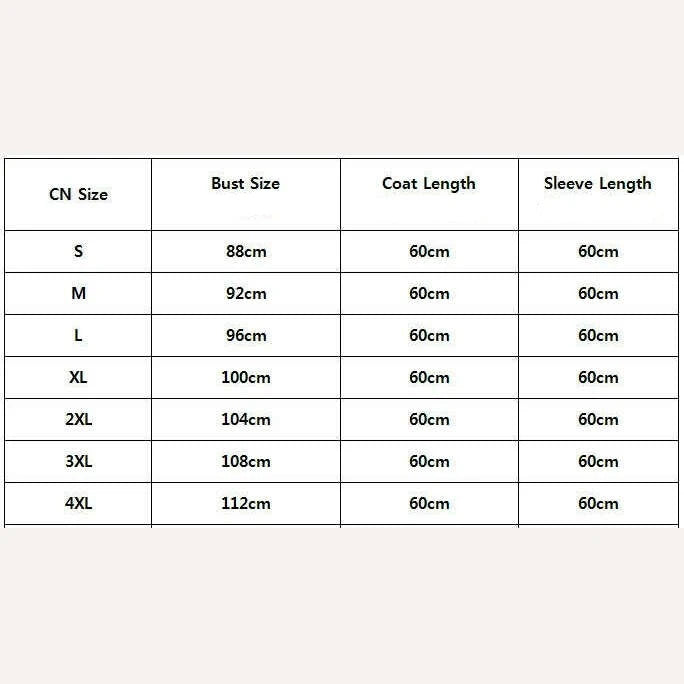 | CN Size | Bust Size | Coat Length | Sleeve Length |
|---|---|---|---|
| S | 88cm | 60cm | 60cm |
| M | 92cm | 60cm | 60cm |
| L | 96cm | 60cm | 60cm |
| XL | 100cm | 60cm | 60cm |
| 2XL | 104cm | 60cm | 60cm |
| 3XL | 108cm | 60cm | 60cm |
| 4XL | 112cm | 60cm | 60cm |